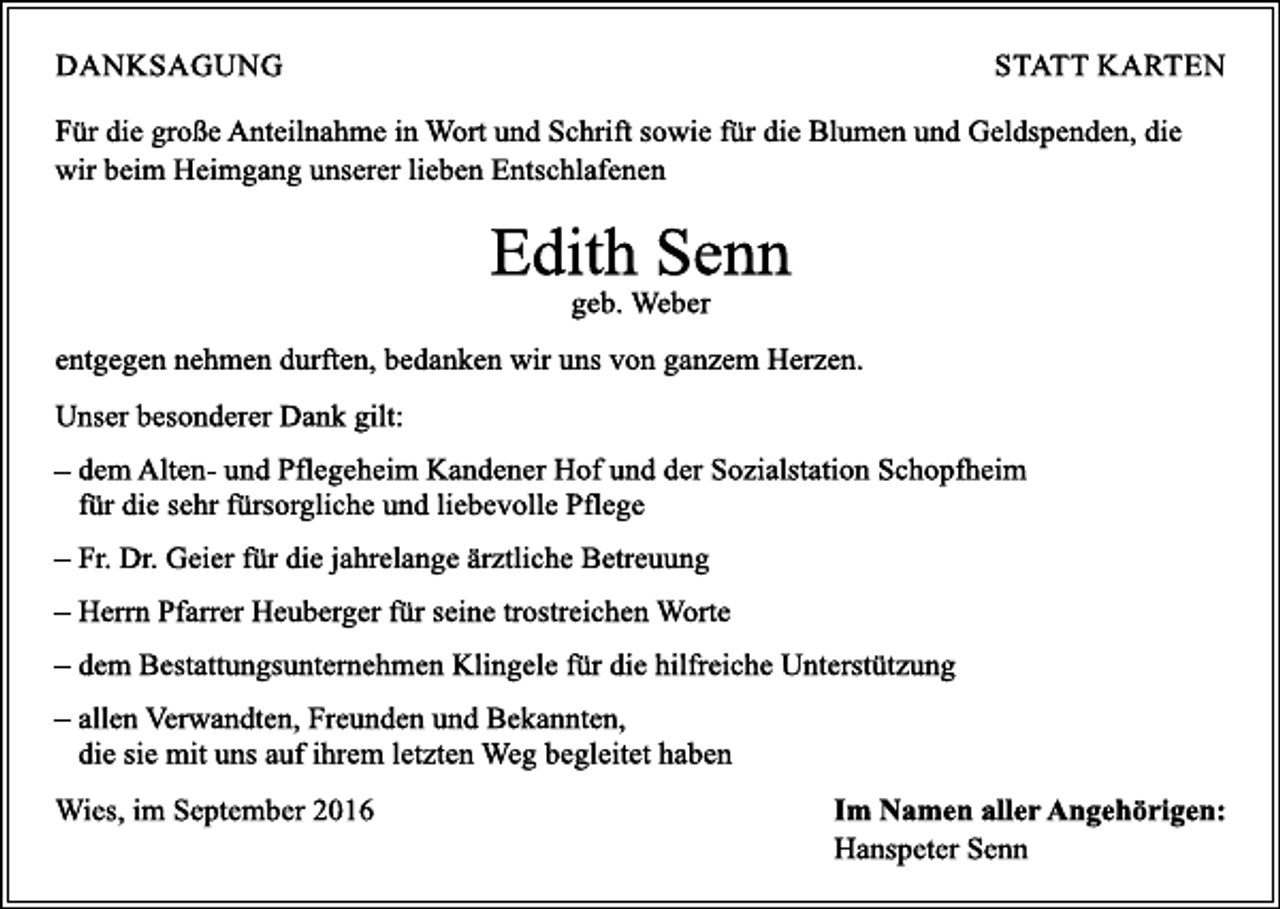 DANKSAGUNG

STATT KARTEN

Für die große Anteilnahme in Wort und Schrift sowie für die Blumen und Geldspenden, die wir beim Heimgang unserer lieben Entschlafenen

Edith Senn
geb. Weber

entgegen nehmen durften, bedanken wir uns von ganzem Herzen.

Unser besonderer Dank gilt:

– dem Alten- und Pflegeheim Kandener Hof und der Sozialstation Schopfheim für die sehr fürsorgliche und liebevolle Pflege

– Fr. Dr. Geier für die jahrelange ärztliche Betreuung

– Herrn Pfarrer Heuberger für seine trostreichen Worte

– dem Bestattungsunternehmen Klingele für die hilfreiche Unterstützung

– allen Verwandten, Freunden und Bekannten, die sie mit uns auf ihrem letzten Weg begleitet haben

Wies, im September 2016

Im Namen aller Angehörigen:
Hanspeter Senn